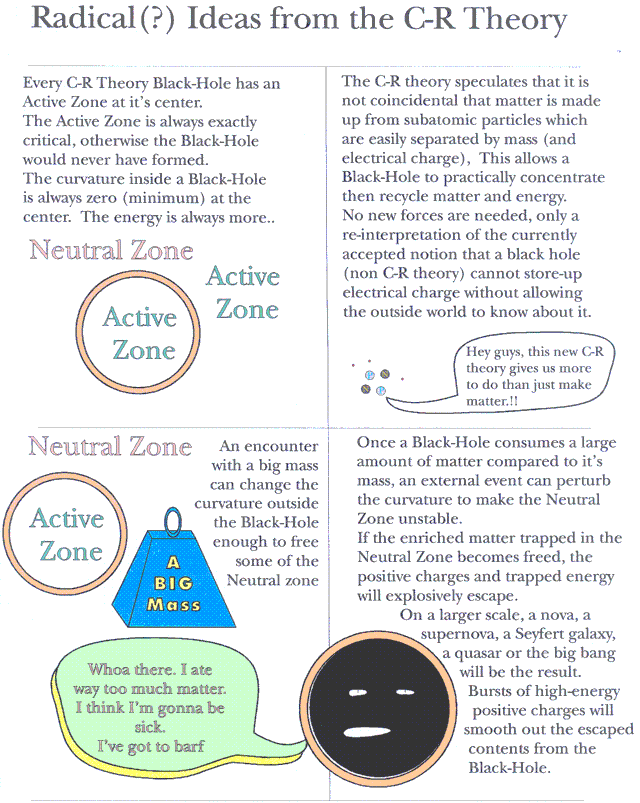 Radical(?) Ideas from the C-R Theory

Every C-R Theory Black-Hole has an Active Zone at it's center.
The Active Zone is always exactly critical, otherwise the Black-Hole would never have formed.
The curvature inside a Black-Hole is always zero (minimum) at the center. The energy is always more..

Neutral Zone

Active Zone

Active Zone

The C-R theory speculates that it is not coincidental that matter is made up from subatomic particles which are easily separated by mass (and electrical charge), This allows a Black-Hole to practically concentrate then recycle matter and energy.
No new forces are needed, only a re-interpretation of the currently accepted notion that a black hole (non C-R theory) cannot store-up electrical charge without allowing the outside world to know about it.

Hey guys, this new C-R theory gives us more to do than just make matter.!!

Neutral Zone

Active Zone

An encounter with a big mass can change the curvature outside the Black-Hole enough to free some of the Neutral zone

A BIG Mass

Whoa there. I ate way too much matter. I think I'm gonna be sick.
I've got to barf

Once a Black-Hole consumes a large amount of matter compared to it's mass, an external event can perturb the curvature to make the Neutral Zone unstable.
If the enriched matter trapped in the Neutral Zone becomes freed, the positive charges and trapped energy will explosively escape.
On a larger scale, a nova, a supernova, a Seyfert galaxy, a quasar or the big bang will be the result.
Bursts of high-energy positive charges will smooth out the escaped contents from the Black-Hole.